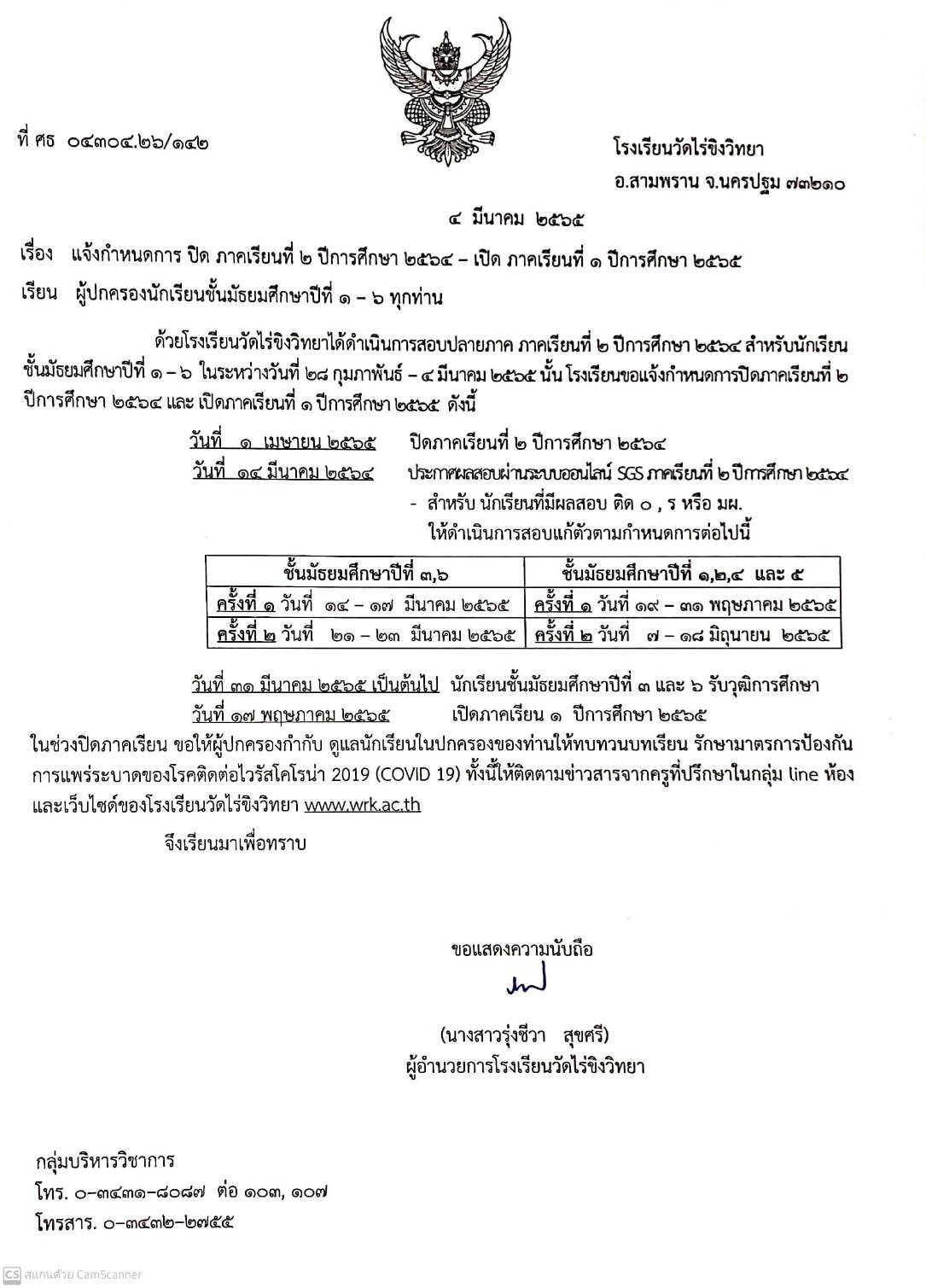 ที่ ศธ ๐๔๓๐๔.๒๖/๑๔๒

โรงเรียนวัดไร่ขิงวิทยา
อ.สามพราน จ.นครปฐม ๗๓๒๑๐

๔ มีนาคม ๒๕๖๕

เรื่อง แจ้งกำหนดการ ปิด ภาคเรียนที่ ๒ ปีการศึกษา ๒๕๖๔ – เปิด ภาคเรียนที่ ๑ ปีการศึกษา ๒๕๖๕

เรียน ผู้ปกครองนักเรียนชั้นมัธยมศึกษาปีที่ ๑ – ๖ ทุกท่าน

ด้วยโรงเรียนวัดไร่ขิงวิทยาได้ดำเนินการสอบปลายภาค ภาคเรียนที่ ๒ ปีการศึกษา ๒๕๖๔ สำหรับนักเรียนชั้นมัธยมศึกษาปีที่ ๑ – ๖ ในระหว่างวันที่ ๒๘ กุมภาพันธ์ – ๔ มีนาคม ๒๕๖๕ นั้น โรงเรียนขอแจ้งกำหนดการปิดภาคเรียนที่ ๒ ปีการศึกษา ๒๕๖๔ และ เปิดภาคเรียนที่ ๑ ปีการศึกษา ๒๕๖๕ ดังนี้

วันที่ ๑ เมษายน ๒๕๖๕ ปิดภาคเรียนที่ ๒ ปีการศึกษา ๒๕๖๔
วันที่ ๑๔ มีนาคม ๒๕๖๔ ประกาศผลสอบผ่านระบบออนไลน์ SGS ภาคเรียนที่ ๒ ปีการศึกษา ๒๕๖๔
- สำหรับ นักเรียนที่มีผลสอบ ติด ๐ , ร หรือ มผ. ให้ดำเนินการสอบแก้ตัวตามกำหนดการต่อไปนี้

| ชั้นมัธยมศึกษาปีที่ ๓,๖ | ชั้นมัธยมศึกษาปีที่ ๑,๒,๔ และ ๕ |
|---|---|
| ครั้งที่ ๑ วันที่ ๑๔ – ๑๗ มีนาคม ๒๕๖๕ | ครั้งที่ ๑ วันที่ ๑๙ – ๓๑ พฤษภาคม ๒๕๖๕ |
| ครั้งที่ ๒ วันที่ ๒๑ – ๒๓ มีนาคม ๒๕๖๕ | ครั้งที่ ๒ วันที่ ๗ – ๑๘ มิถุนายน ๒๕๖๕ |

วันที่ ๓๑ มีนาคม ๒๕๖๕ เป็นต้นไป นักเรียนชั้นมัธยมศึกษาปีที่ ๓ และ ๖ รับวุฒิการศึกษา
วันที่ ๑๗ พฤษภาคม ๒๕๖๕ เปิดภาคเรียน ๑ ปีการศึกษา ๒๕๖๕
ในช่วงปิดภาคเรียน ขอให้ผู้ปกครองกำกับ ดูแลนักเรียนในปกครองของท่านให้ทบทวนบทเรียน รักษามาตรการป้องกันการแพร่ระบาดของโรคติดต่อไวรัสโคโรน่า 2019 (COVID 19) ทั้งนี้ให้ติดตามข่าวสารจากครูที่ปรึกษาในกลุ่ม line ห้อง และเว็บไซด์ของโรงเรียนวัดไร่ขิงวิทยา www.wrk.ac.th

จึงเรียนมาเพื่อทราบ

ขอแสดงความนับถือ

(นางสาวรุ่งชีวา สุขศรี)
ผู้อำนวยการโรงเรียนวัดไร่ขิงวิทยา

กลุ่มบริหารวิชาการ
โทร. ๐-๓๔๓๑-๘๐๘๗ ต่อ ๑๐๓, ๑๐๗
โทรสาร. ๐-๓๔๓๒-๒๗๕๕

CS สแกนด้วย CamScanner